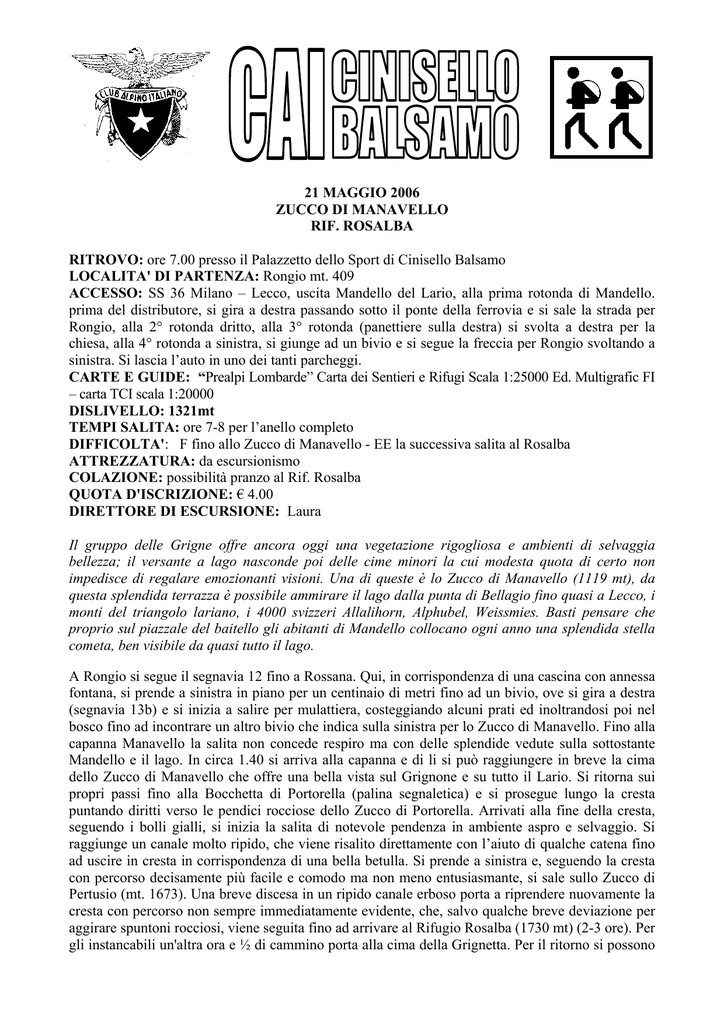 CLUB ALPINO ITALIANO

CAI CINISELLO BALSAMO

21 MAGGIO 2006
ZUCCO DI MANAVELLO
RIF. ROSALBA

RITROVO: ore 7.00 presso il Palazzetto dello Sport di Cinisello Balsamo
LOCALITA' DI PARTENZA: Rongio mt. 409
ACCESSO: SS 36 Milano – Lecco, uscita Mandello del Lario, alla prima rotonda di Mandello. prima del distributore, si gira a destra passando sotto il ponte della ferrovia e si sale la strada per Rongio, alla 2° rotonda dritto, alla 3° rotonda (panettiere sulla destra) si svolta a destra per la chiesa, alla 4° rotonda a sinistra, si giunge ad un bivio e si segue la freccia per Rongio svoltando a sinistra. Si lascia l'auto in uno dei tanti parcheggi.
CARTE E GUIDE: "Prealpi Lombarde" Carta dei Sentieri e Rifugi Scala 1:25000 Ed. Multigrafic FI – carta TCI scala 1:20000
DISLIVELLO: 1321mt
TEMPI SALITA: ore 7-8 per l'anello completo
DIFFICOLTA': F fino allo Zucco di Manavello - EE la successiva salita al Rosalba
ATTREZZATURA: da escursionismo
COLAZIONE: possibilità pranzo al Rif. Rosalba
QUOTA D'ISCRIZIONE: € 4.00
DIRETTORE DI ESCURSIONE: Laura

Il gruppo delle Grigne offre ancora oggi una vegetazione rigogliosa e ambienti di selvaggia bellezza; il versante a lago nasconde poi delle cime minori la cui modesta quota di certo non impedisce di regalare emozionanti visioni. Una di queste è lo Zucco di Manavello (1119 mt), da questa splendida terrazza è possibile ammirare il lago dalla punta di Bellagio fino quasi a Lecco, i monti del triangolo lariano, i 4000 svizzeri Allalihorn, Alphubel, Weissmies. Basti pensare che proprio sul piazzale del baitello gli abitanti di Mandello collocano ogni anno una splendida stella cometa, ben visibile da quasi tutto il lago.

A Rongio si segue il segnavia 12 fino a Rossana. Qui, in corrispondenza di una cascina con annessa fontana, si prende a sinistra in piano per un centinaio di metri fino ad un bivio, ove si gira a destra (segnavia 13b) e si inizia a salire per mulattiera, costeggiando alcuni prati ed inoltrandosi poi nel bosco fino ad incontrare un altro bivio che indica sulla sinistra per lo Zucco di Manavello. Fino alla capanna Manavello la salita non concede respiro ma con delle splendide vedute sulla sottostante Mandello e il lago. In circa 1.40 si arriva alla capanna e di lì si può raggiungere in breve la cima dello Zucco di Manavello che offre una bella vista sul Grignone e su tutto il Lario. Si ritorna sui propri passi fino alla Bocchetta di Portorella (palina segnaletica) e si prosegue lungo la cresta puntando diritti verso le pendici rocciose dello Zucco di Portorella. Arrivati alla fine della cresta, seguendo i bolli gialli, si inizia la salita di notevole pendenza in ambiente aspro e selvaggio. Si raggiunge un canale molto ripido, che viene risalito direttamente con l'aiuto di qualche catena fino ad uscire in cresta in corrispondenza di una bella betulla. Si prende a sinistra e, seguendo la cresta con percorso decisamente più facile e comodo ma non meno entusiasmante, si sale sullo Zucco di Pertusio (mt. 1673). Una breve discesa in un ripido canale erboso porta a riprendere nuovamente la cresta con percorso non sempre immediatamente evidente, che, salvo qualche breve deviazione per aggirare spuntoni rocciosi, viene seguita fino ad arrivare al Rifugio Rosalba (1730 mt) (2-3 ore). Per gli instancabili un'altra ora e ½ di cammino porta alla cima della Grignetta. Per il ritorno si possono